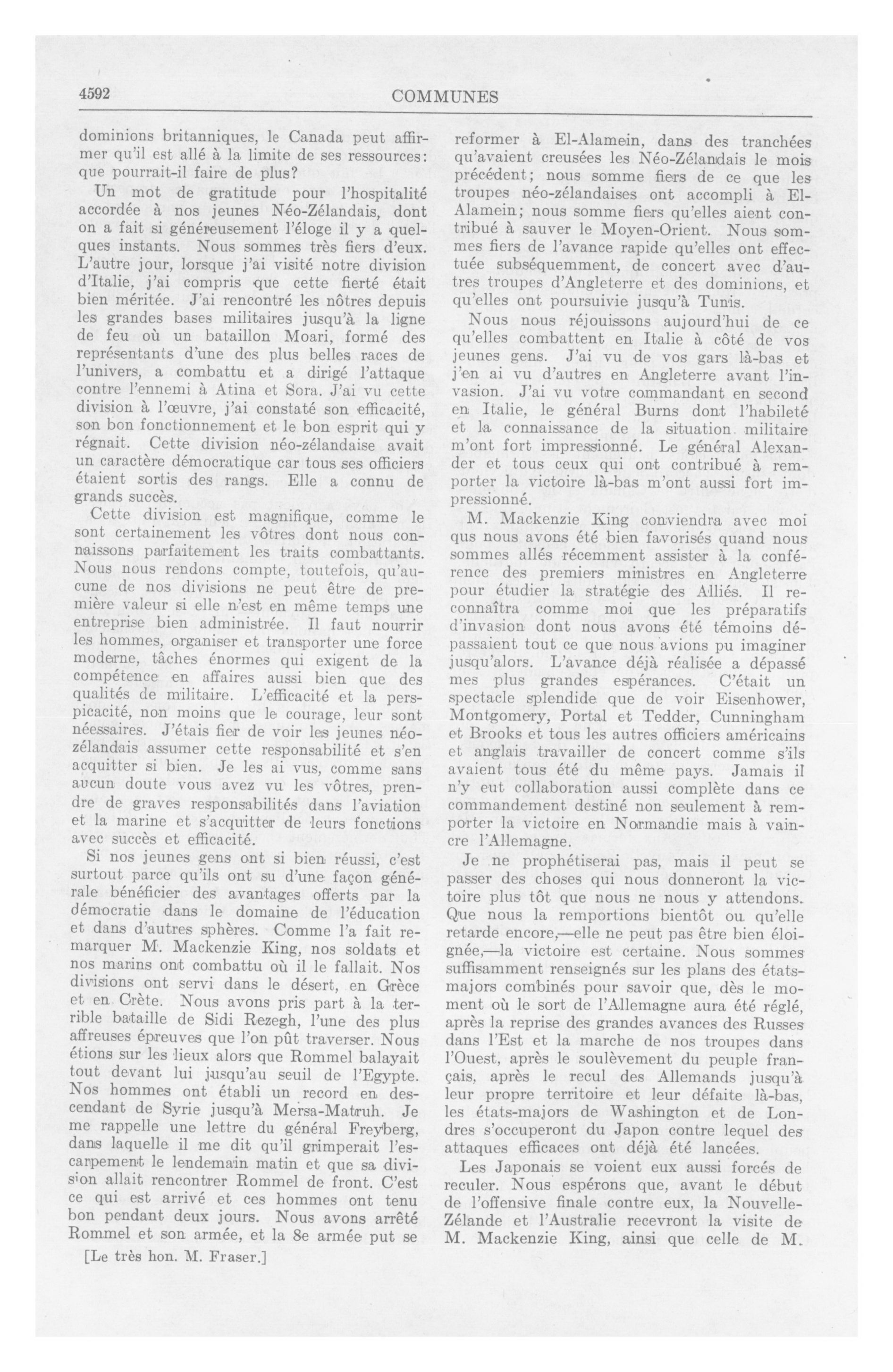 4592

COMMUNES

dominions britanniques, le Canada peut affirmer qu'il est allé à la limite de ses ressources: que pourrait-il faire de plus?

Un mot de gratitude pour l'hospitalité accordée à nos jeunes Néo-Zélandais, dont on a fait si généreusement l'éloge il y a quelques instants. Nous sommes très fiers d'eux. L'autre jour, lorsque j'ai visité notre division d'Italie, j'ai compris que cette fierté était bien méritée. J'ai rencontré les nôtres depuis les grandes bases militaires jusqu'à la ligne de feu où un bataillon Moari, formé des représentants d'une des plus belles races de l'univers, a combattu et a dirigé l'attaque contre l'ennemi à Atina et Sora. J'ai vu cette division à l'œuvre, j'ai constaté son efficacité, son bon fonctionnement et le bon esprit qui y régnait. Cette division néo-zélandaise avait un caractère démocratique car tous ses officiers étaient sortis des rangs. Elle a connu de grands succès.

Cette division est magnifique, comme le sont certainement les vôtres dont nous connaissons parfaitement les traits combattants. Nous nous rendons compte, toutefois, qu'aucune de nos divisions ne peut être de première valeur si elle n'est en même temps une entreprise bien administrée. Il faut nourrir les hommes, organiser et transporter une force moderne, tâches énormes qui exigent de la compétence en affaires aussi bien que des qualités de militaire. L'efficacité et la perspicacité, non moins que le courage, leur sont néessaires. J'étais fier de voir les jeunes néo-zélandais assumer cette responsabilité et s'en acquitter si bien. Je les ai vus, comme sans aucun doute vous avez vu les vôtres, prendre de graves responsabilités dans l'aviation et la marine et s'acquitter de leurs fonctions avec succès et efficacité.

Si nos jeunes gens ont si bien réussi, c'est surtout parce qu'ils ont su d'une façon générale bénéficier des avantages offerts par la démocratie dans le domaine de l'éducation et dans d'autres sphères. Comme l'a fait remarquer M. Mackenzie King, nos soldats et nos marins ont combattu où il le fallait. Nos divisions ont servi dans le désert, en Grèce et en Crète. Nous avons pris part à la terrible bataille de Sidi Rezegh, l'une des plus affreuses épreuves que l'on pût traverser. Nous étions sur les lieux alors que Rommel balayait tout devant lui jusqu'au seuil de l'Egypte. Nos hommes ont établi un record en descendant de Syrie jusqu'à Mersa-Matruh. Je me rappelle une lettre du général Freyberg, dans laquelle il me dit qu'il grimperait l'escarpement le lendemain matin et que sa division allait rencontrer Rommel de front. C'est ce qui est arrivé et ces hommes ont tenu bon pendant deux jours. Nous avons arrêté Rommel et son armée, et la 8e armée put se

[Le très hon. M. Fraser.]

reformer à El-Alamein, dans des tranchées qu'avaient creusées les Néo-Zélandais le mois précédent; nous somme fiers de ce que les troupes néo-zélandaises ont accompli à El-Alamein; nous somme fiers qu'elles aient contribué à sauver le Moyen-Orient. Nous sommes fiers de l'avance rapide qu'elles ont effectuée subséquemment, de concert avec d'autres troupes d'Angleterre et des dominions, et qu'elles ont poursuivie jusqu'à Tunis.

Nous nous réjouissons aujourd'hui de ce qu'elles combattent en Italie à côté de vos jeunes gens. J'ai vu de vos gars là-bas et j'en ai vu d'autres en Angleterre avant l'invasion. J'ai vu votre commandant en second en Italie, le général Burns dont l'habileté et la connaissance de la situation militaire m'ont fort impressionné. Le général Alexander et tous ceux qui ont contribué à remporter la victoire là-bas m'ont aussi fort impressionné.

M. Mackenzie King conviendra avec moi qus nous avons été bien favorisés quand nous sommes allés récemment assister à la conférence des premiers ministres en Angleterre pour étudier la stratégie des Alliés. Il reconnaîtra comme moi que les préparatifs d'invasion dont nous avons été témoins dépassaient tout ce que nous avions pu imaginer jusqu'alors. L'avance déjà réalisée a dépassé mes plus grandes espérances. C'était un spectacle splendide que de voir Eisenhower, Montgomery, Portal et Tedder, Cunningham et Brooks et tous les autres officiers américains et anglais travailler de concert comme s'ils avaient tous été du même pays. Jamais il n'y eut collaboration aussi complète dans ce commandement destiné non seulement à remporter la victoire en Normandie mais à vaincre l'Allemagne.

Je ne prophétiserai pas, mais il peut se passer des choses qui nous donneront la victoire plus tôt que nous ne nous y attendons. Que nous la remportions bientôt ou qu'elle retarde encore,—elle ne peut pas être bien éloignée,—la victoire est certaine. Nous sommes suffisamment renseignés sur les plans des états-majors combinés pour savoir que, dès le moment où le sort de l'Allemagne aura été réglé, après la reprise des grandes avances des Russes dans l'Est et la marche de nos troupes dans l'Ouest, après le soulèvement du peuple français, après le recul des Allemands jusqu'à leur propre territoire et leur défaite là-bas, les états-majors de Washington et de Londres s'occuperont du Japon contre lequel des attaques efficaces ont déjà été lancées.

Les Japonais se voient eux aussi forcés de reculer. Nous espérons que, avant le début de l'offensive finale contre eux, la Nouvelle-Zélande et l'Australie recevront la visite de M. Mackenzie King, ainsi que celle de M.